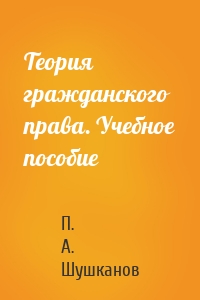 Теория гражданского права. Учебное пособие

П. А. Шушканов